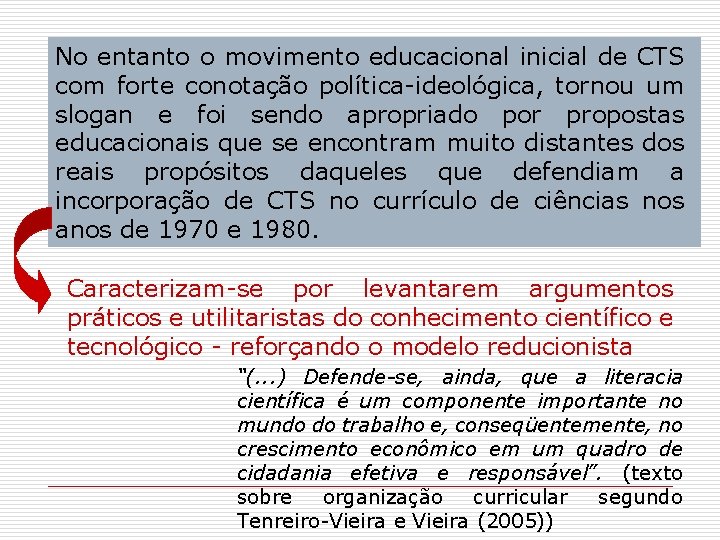 No entanto o movimento educacional inicial de CTS com forte conotação política-ideológica, tornou um slogan e foi sendo apropriado por propostas educacionais que se encontram muito distantes dos reais propósitos daqueles que defendiam a incorporação de CTS no currículo de ciências nos anos de 1970 e 1980.

Caracterizam-se por levantarem argumentos práticos e utilitaristas do conhecimento científico e tecnológico - reforçando o modelo reducionista

"(...) Defende-se, ainda, que a literacia científica é um componente importante no mundo do trabalho e, conseqüentemente, no crescimento econômico em um quadro de cidadania efetiva e responsável". (texto sobre organização curricular segundo Tenreiro-Vieira e Vieira (2005))